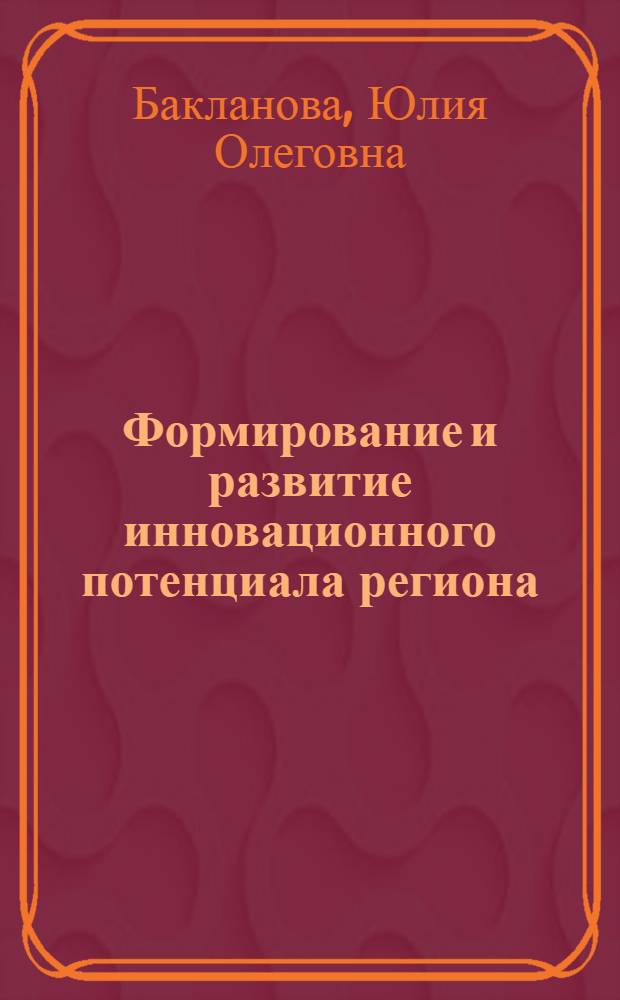 Бакланова, Юлия Олеговна

Формирование и развитие инновационного потенциала региона